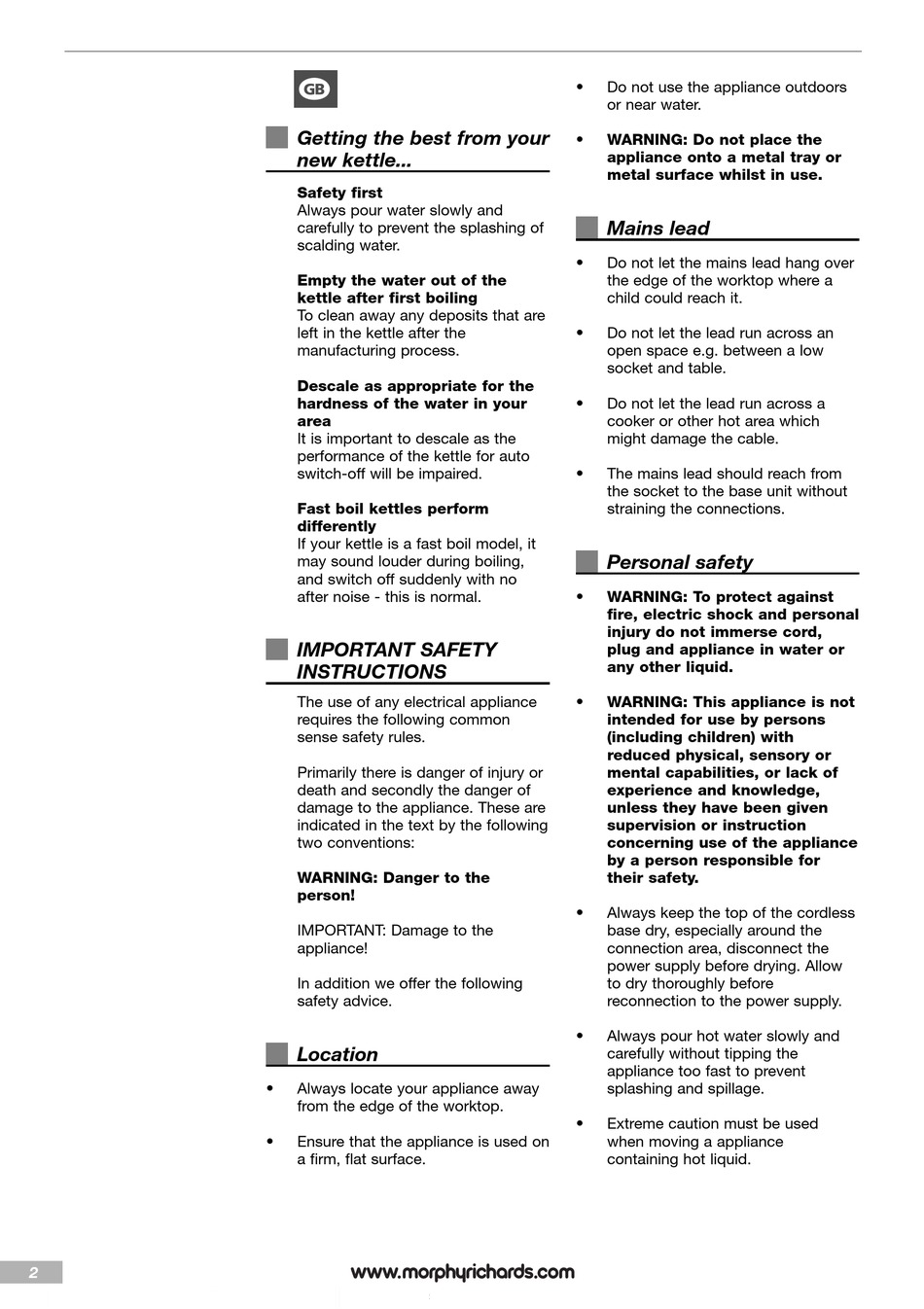 GB

Getting the best from your new kettle...

Safety first
Always pour water slowly and carefully to prevent the splashing of scalding water.

Empty the water out of the kettle after first boiling
To clean away any deposits that are left in the kettle after the manufacturing process.

Descale as appropriate for the hardness of the water in your area
It is important to descale as the performance of the kettle for auto switch-off will be impaired.

Fast boil kettles perform differently
If your kettle is a fast boil model, it may sound louder during boiling, and switch off suddenly with no after noise - this is normal.

IMPORTANT SAFETY INSTRUCTIONS

The use of any electrical appliance requires the following common sense safety rules.

Primarily there is danger of injury or death and secondly the danger of damage to the appliance. These are indicated in the text by the following two conventions:

WARNING: Danger to the person!

IMPORTANT: Damage to the appliance!

In addition we offer the following safety advice.

Location

• Always locate your appliance away from the edge of the worktop.

• Ensure that the appliance is used on a firm, flat surface.

• Do not use the appliance outdoors or near water.

• WARNING: Do not place the appliance onto a metal tray or metal surface whilst in use.

Mains lead

• Do not let the mains lead hang over the edge of the worktop where a child could reach it.

• Do not let the lead run across an open space e.g. between a low socket and table.

• Do not let the lead run across a cooker or other hot area which might damage the cable.

• The mains lead should reach from the socket to the base unit without straining the connections.

Personal safety

• WARNING: To protect against fire, electric shock and personal injury do not immerse cord, plug and appliance in water or any other liquid.

• WARNING: This appliance is not intended for use by persons (including children) with reduced physical, sensory or mental capabilities, or lack of experience and knowledge, unless they have been given supervision or instruction concerning use of the appliance by a person responsible for their safety.

• Always keep the top of the cordless base dry, especially around the connection area, disconnect the power supply before drying. Allow to dry thoroughly before reconnection to the power supply.

• Always pour hot water slowly and carefully without tipping the appliance too fast to prevent splashing and spillage.

• Extreme caution must be used when moving a appliance containing hot liquid.

2

www.morphyrichards.com